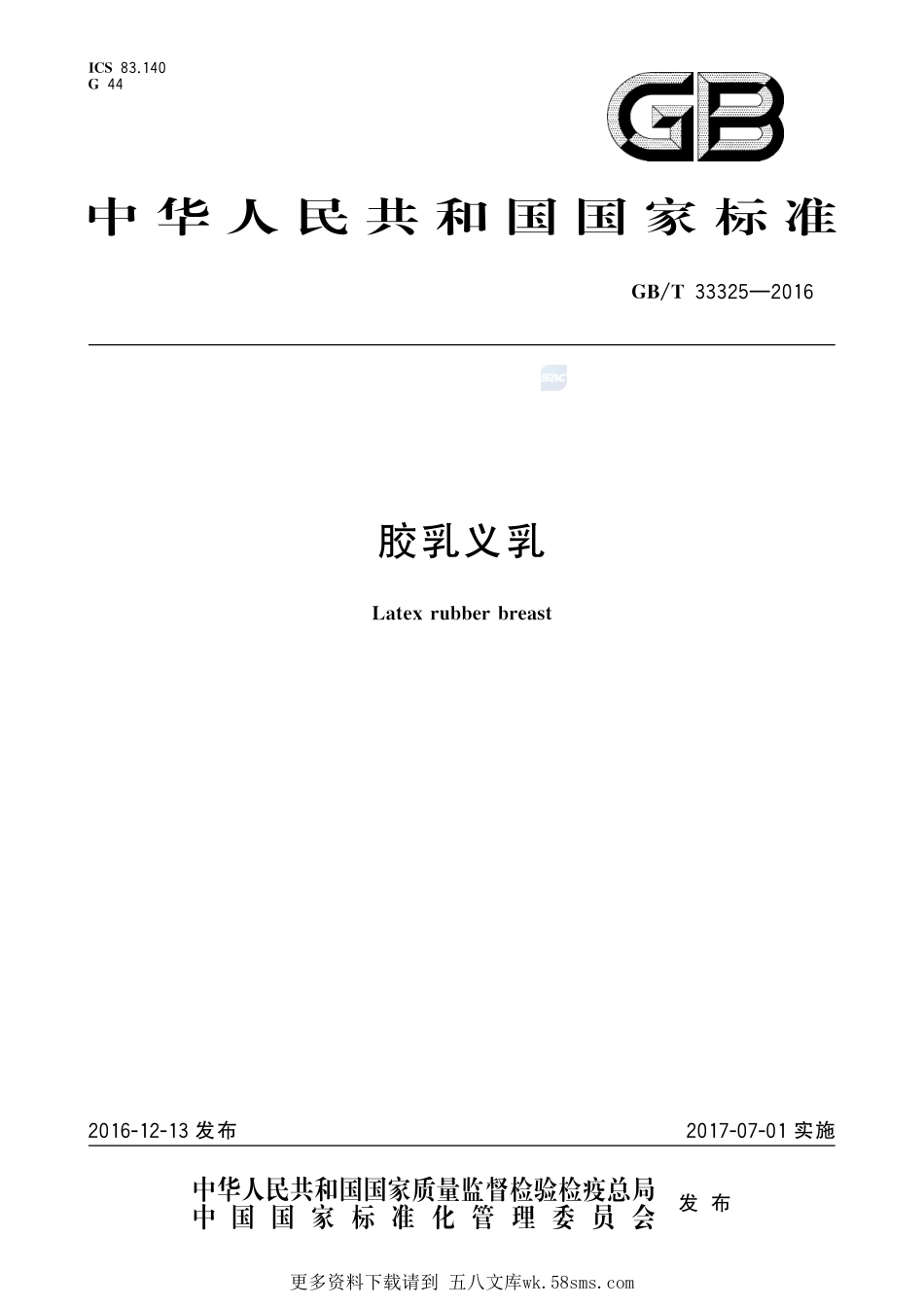 ICS 83.140
G 44

GB

中华人民共和国国家标准

GB/T 33325—2016

胶乳义乳

Latex rubber breast

2016-12-13发布

2017-07-01实施

中华人民共和国国家质量监督检验检疫总局
中国国家标准化管理委员会

发布

更多资料下载请到 五八文库wk.58sms.com